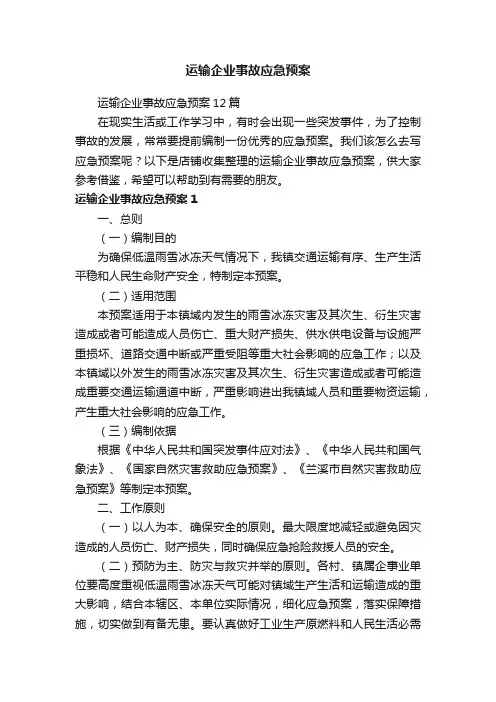 运输企业事故应急预案

运输企业事故应急预案12篇

在现实生活或工作学习中，有时会出现一些突发事件，为了控制事故的发展，常常要提前编制一份优秀的应急预案。我们该怎么去写应急预案呢？以下是店铺收集整理的运输企业事故应急预案，供大家参考借鉴，希望可以帮助到有需要的朋友。

运输企业事故应急预案1

一、总则

（一）编制目的

为确保低温雨雪冰冻天气情况下，我镇交通运输有序、生产生活平稳和人民生命财产安全，特制定本预案。

（二）适用范围

本预案适用于本镇域内发生的雨雪冰冻灾害及其次生、衍生灾害造成或者可能造成人员伤亡、重大财产损失、供水供电设备与设施严重损坏、道路交通中断或严重受阻等重大社会影响的应急工作；以及本镇域以外发生的雨雪冰冻灾害及其次生、衍生灾害造成或者可能造成重要交通运输通道中断，严重影响进出我镇域人员和重要物资运输，产生重大社会影响的应急工作。

（三）编制依据

根据《中华人民共和国突发事件应对法》、《中华人民共和国气象法》、《国家自然灾害救助应急预案》、《兰溪市自然灾害救助应急预案》等制定本预案。

二、工作原则

（一）以人为本、确保安全的原则。最大限度地减轻或避免因灾造成的人员伤亡、财产损失，同时确保应急抢险救援人员的安全。

（二）预防为主、防灾与救灾并举的原则。各村、镇属企事业单位要高度重视低温雨雪冰冻天气可能对镇域生产生活和运输造成的重大影响，结合本辖区、本单位实际情况，细化应急预案，落实保障措施，切实做到有备无患。要认真做好工业生产原燃料和人民生活必需